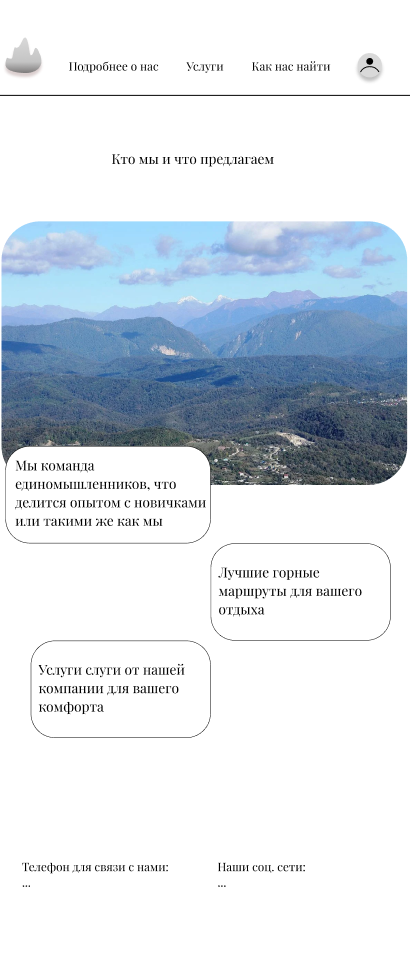 Подробнее о нас Услуги Как нас найти

Кто мы и что предлагаем

Мы команда единомышленников, что делится опытом с новичками или такими же как мы

Лучшие горные маршруты для вашего отдыха

Услуги слуги от нашей компании для вашего комфорта

Телефон для связи с нами:
...

Наши соц. сети:
...